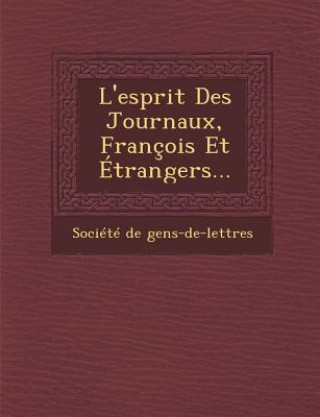 L'esprit Des Journaux, François Et Étrangers...

Société de gens-de-lettres